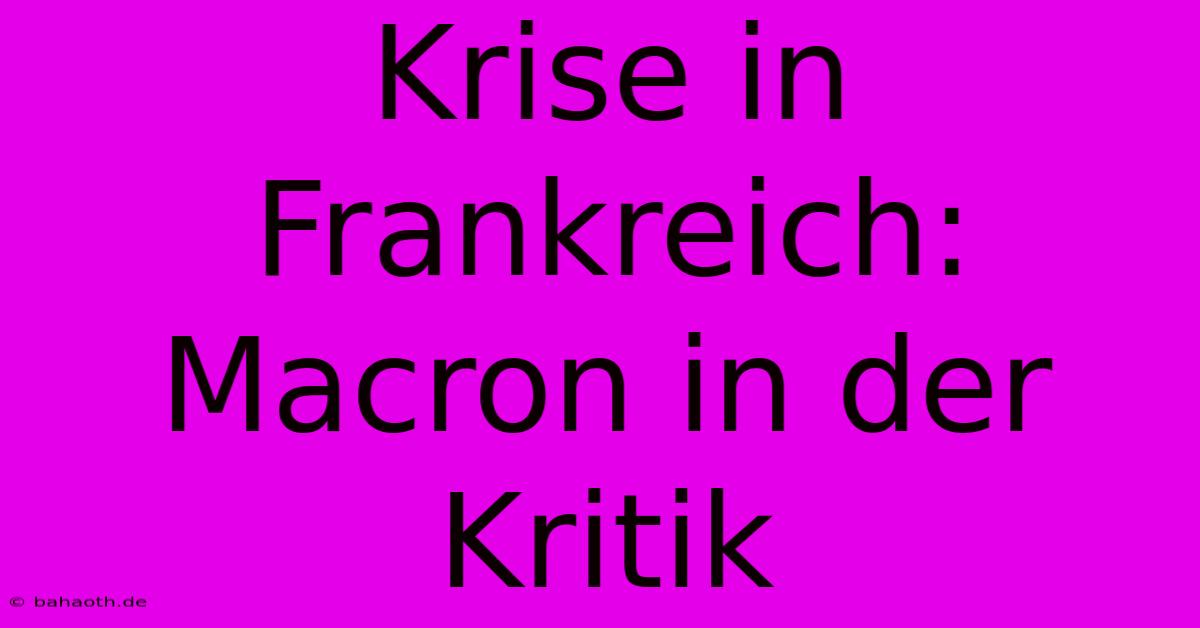 Krise in Frankreich: Macron in der Kritik

© bahaoth.de